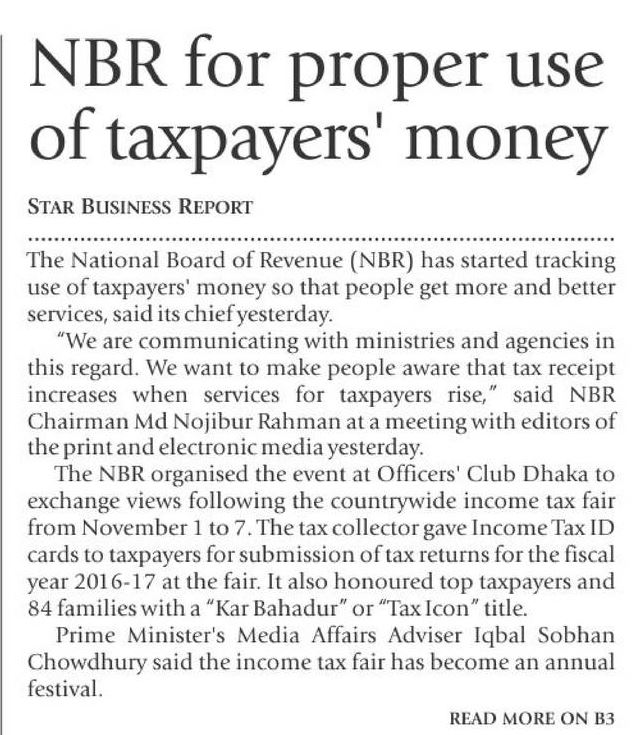 NBR for proper use of taxpayers' money

STAR BUSINESS REPORT

The National Board of Revenue (NBR) has started tracking use of taxpayers' money so that people get more and better services, said its chief yesterday.

"We are communicating with ministries and agencies in this regard. We want to make people aware that tax receipt increases when services for taxpayers rise," said NBR Chairman Md Nojibur Rahman at a meeting with editors of the print and electronic media yesterday.

The NBR organised the event at Officers' Club Dhaka to exchange views following the countrywide income tax fair from November 1 to 7. The tax collector gave Income Tax ID cards to taxpayers for submission of tax returns for the fiscal year 2016-17 at the fair. It also honoured top taxpayers and 84 families with a "Kar Bahadur" or "Tax Icon" title.

Prime Minister's Media Affairs Adviser Iqbal Sobhan Chowdhury said the income tax fair has become an annual festival.

READ MORE ON B3